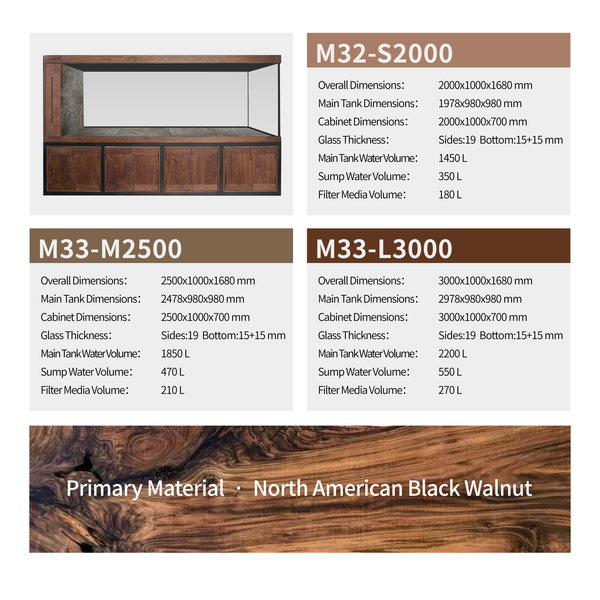 M32-S2000

Overall Dimensions: 2000x1000x1680 mm
Main Tank Dimensions: 1978x980x980 mm
Cabinet Dimensions: 2000x1000x700 mm
Glass Thickness: Sides:19 Bottom:15+15 mm
Main Tank Water Volume: 1450 L
Sump Water Volume: 350 L
Filter Media Volume: 180 L

M33-M2500

Overall Dimensions: 2500x1000x1680 mm
Main Tank Dimensions: 2478x980x980 mm
Cabinet Dimensions: 2500x1000x700 mm
Glass Thickness: Sides:19 Bottom:15+15 mm
Main Tank Water Volume: 1850 L
Sump Water Volume: 470 L
Filter Media Volume: 210 L

M33-L3000

Overall Dimensions: 3000x1000x1680 mm
Main Tank Dimensions: 2978x980x980 mm
Cabinet Dimensions: 3000x1000x700 mm
Glass Thickness: Sides:19 Bottom:15+15 mm
Main Tank Water Volume: 2200 L
Sump Water Volume: 550 L
Filter Media Volume: 270 L

Primary Material · North American Black Walnut